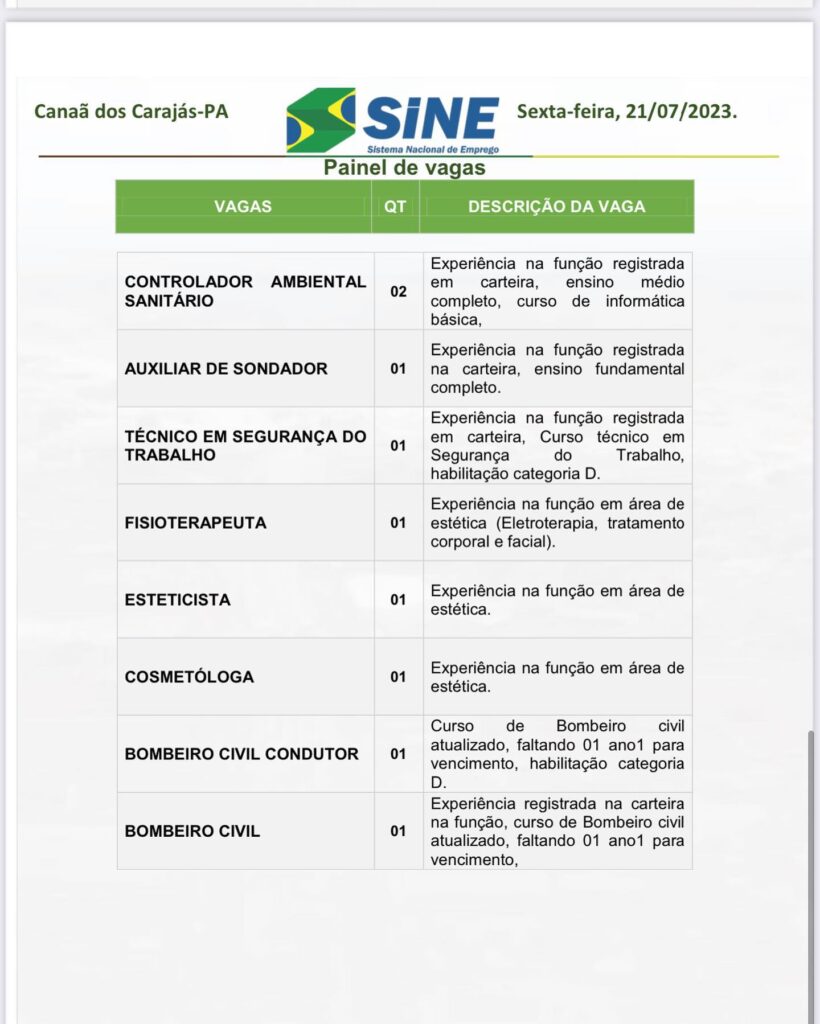 Canaã dos Carajás-PA

SINE
Sistema Nacional de Emprego

Sexta-feira, 21/07/2023.

Painel de vagas

| VAGAS | QT | DESCRIÇÃO DA VAGA |
|---|---|---|
| CONTROLADOR AMBIENTAL SANITÁRIO | 02 | Experiência na função registrada em carteira, ensino médio completo, curso de informática básica, |
| AUXILIAR DE SONDADOR | 01 | Experiência na função registrada na carteira, ensino fundamental completo. |
| TÉCNICO EM SEGURANÇA DO TRABALHO | 01 | Experiência na função registrada em carteira, Curso técnico em Segurança do Trabalho, habilitação categoria D. |
| FISIOTERAPEUTA | 01 | Experiência na função em área de estética (Eletroterapia, tratamento corporal e facial). |
| ESTETICISTA | 01 | Experiência na função em área de estética. |
| COSMETÓLOGA | 01 | Experiência na função em área de estética. |
| BOMBEIRO CIVIL CONDUTOR | 01 | Curso de Bombeiro civil atualizado, faltando 01 ano1 para vencimento, habilitação categoria D. |
| BOMBEIRO CIVIL | 01 | Experiência registrada na carteira na função, curso de Bombeiro civil atualizado, faltando 01 ano1 para vencimento, |